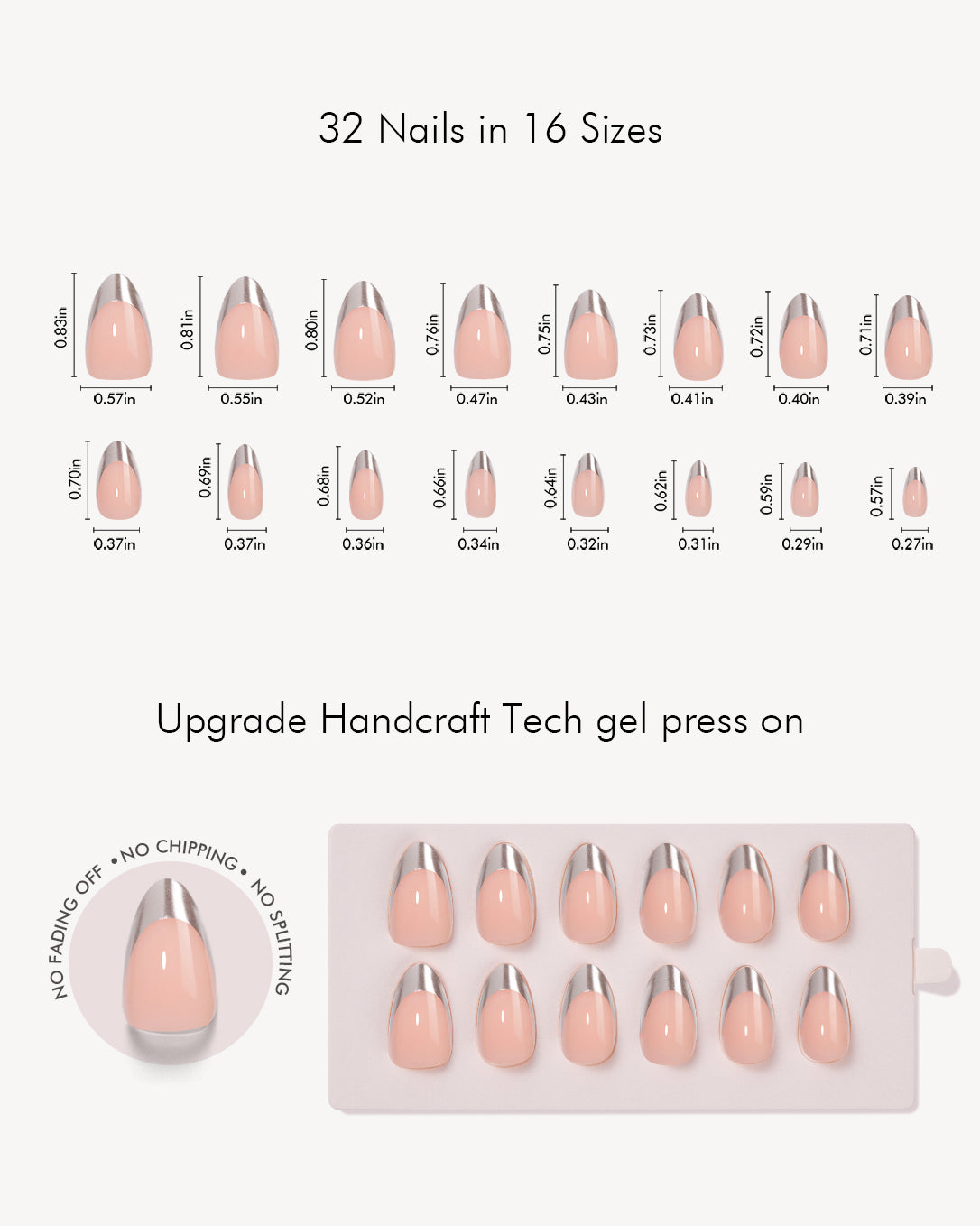 32 Nails in 16 Sizes

0.83in
0.57in
0.81in
0.55in
0.80in
0.52in
0.76in
0.47in
0.75in
0.43in
0.73in
0.41in
0.72in
0.40in
0.71in
0.39in

0.70in
0.37in
0.69in
0.37in
0.68in
0.36in
0.66in
0.34in
0.64in
0.32in
0.62in
0.31in
0.59in
0.29in
0.57in
0.27in

Upgrade Handcraft Tech gel press on

NO FADING OFF • NO CHIPPING • NO SPLITTING